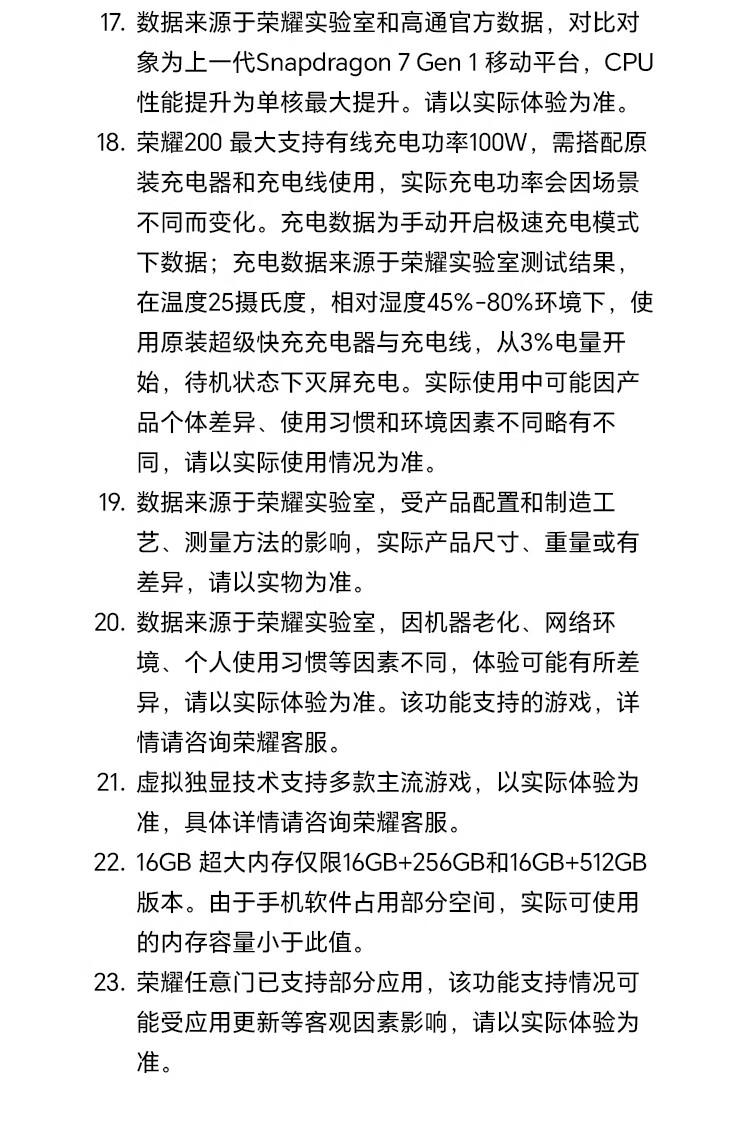 17. 数据来源于荣耀实验室和高通官方数据，对比对象为上一代Snapdragon 7 Gen 1 移动平台，CPU性能提升为单核最大提升。请以实际体验为准。

18. 荣耀200 最大支持有线充电功率100W，需搭配原装充电器和充电线使用，实际充电功率会因场景不同而变化。充电数据为手动开启极速充电模式下数据；充电数据来源于荣耀实验室测试结果，在温度25摄氏度，相对湿度45%-80%环境下，使用原装超级快充充电器与充电线，从3%电量开始，待机状态下灭屏充电。实际使用中可能因产品个体差异、使用习惯和环境因素不同略有不同，请以实际使用情况为准。

19. 数据来源于荣耀实验室，受产品配置和制造工艺、测量方法的影响，实际产品尺寸、重量或有差异，请以实物为准。

20. 数据来源于荣耀实验室，因机器老化、网络环境、个人使用习惯等因素不同，体验可能有所差异，请以实际体验为准。该功能支持的游戏，详情请咨询荣耀客服。

21. 虚拟独显技术支持多款主流游戏，以实际体验为准，具体详情请咨询荣耀客服。

22. 16GB 超大内存仅限16GB+256GB和16GB+512GB版本。由于手机软件占用部分空间，实际可使用的内存容量小于此值。

23. 荣耀任意门已支持部分应用，该功能支持情况可能受应用更新等客观因素影响，请以实际体验为准。